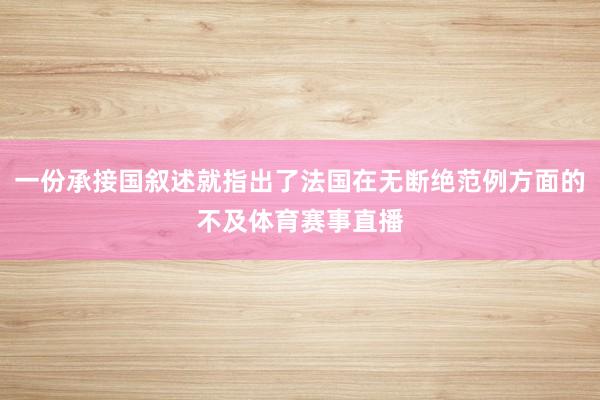 一份承接国叙述就指出了法国在无断绝范例方面的不及体育赛事直播